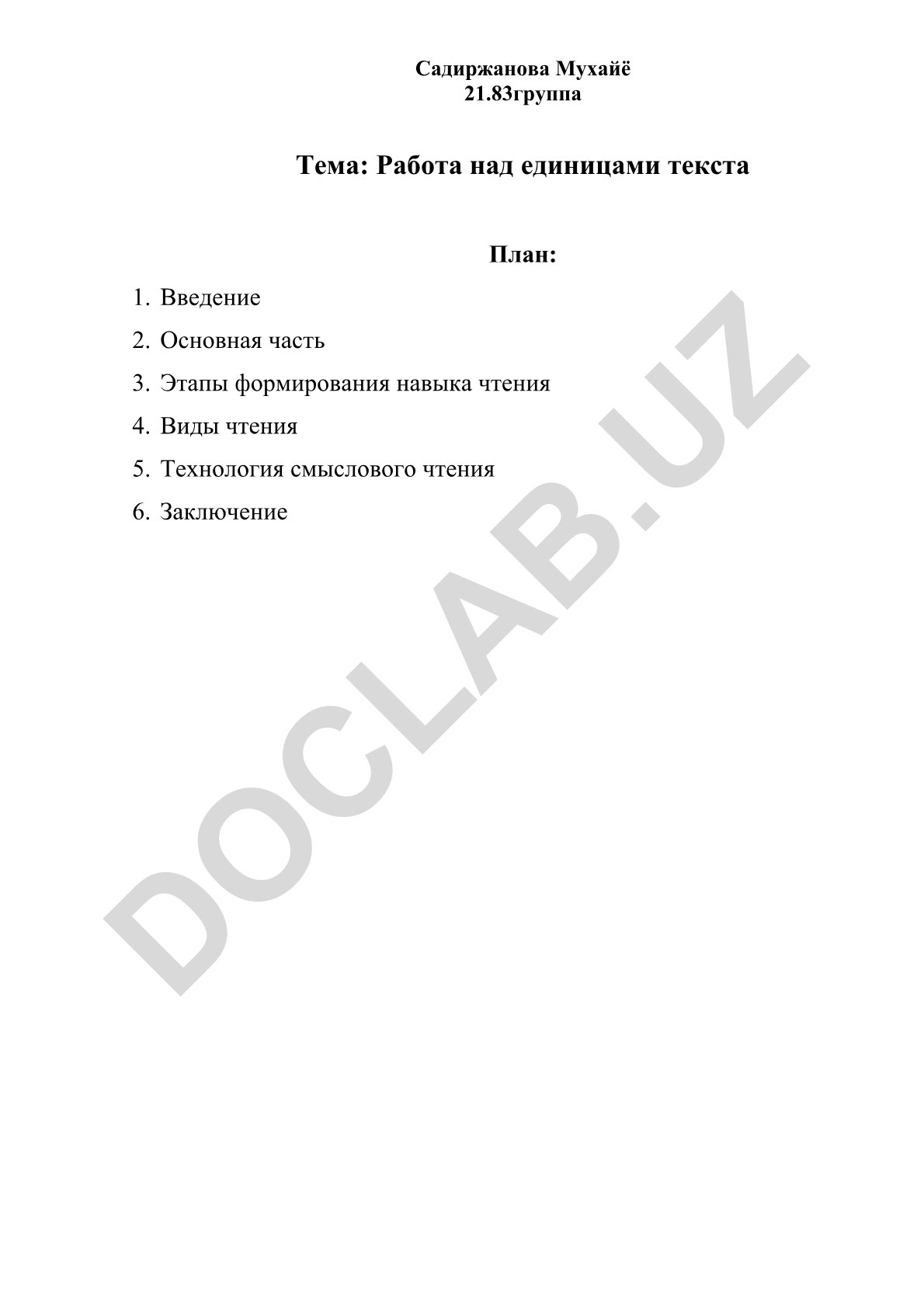 Садиржанова Мухайё
21.83группа

Тема: Работа над единицами текста

План:

1. Введение
2. Основная часть
3. Этапы формирования навыка чтения
4. Виды чтения
5. Технология смыслового чтения
6. Заключение

DOCLAB.UZ